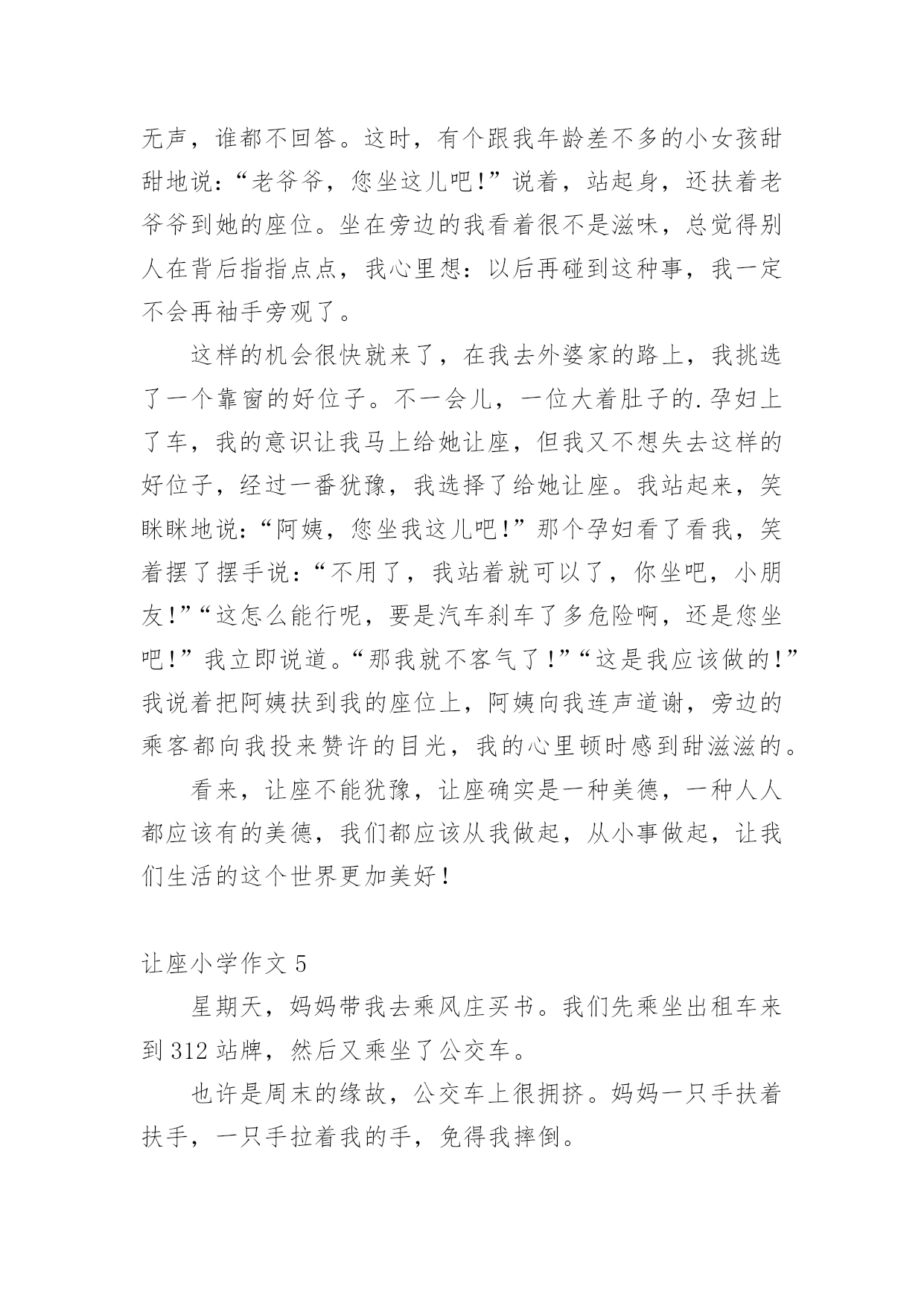 无声，谁都不回答。这时，有个跟我年龄差不多的小女孩甜甜地说：“老爷爷，您坐这儿吧！”说着，站起身，还扶着老爷爷到她的座位。坐在旁边的我看着很不是滋味，总觉得别人在背后指指点点，我心里想：以后再碰到这种事，我一定不会再袖手旁观了。

这样的机会很快就来了，在我去外婆家的路上，我挑选了一个靠窗的好位子。不一会儿，一位大着肚子的.孕妇上了车，我的意识让我马上给她让座，但我又不想失去这样的好位子，经过一番犹豫，我选择了给她让座。我站起来，笑眯眯地说：“阿姨，您坐我这儿吧！”那个孕妇看了看我，笑着摆了摆手说：“不用了，我站着就可以了，你坐吧，小朋友！”“这怎么能行呢，要是汽车刹车了多危险啊，还是您坐吧！”我立即说道。“那我就不客气了！”“这是我应该做的！”我说着把阿姨扶到我的座位上，阿姨向我连声道谢，旁边的乘客都向我投来赞许的目光，我的心里顿时感到甜滋滋的。

看来，让座不能犹豫，让座确实是一种美德，一种人人都应该有的美德，我们都应该从我做起，从小事做起，让我们生活的这个世界更加美好！

让座小学作文 5

星期天，妈妈带我去乘风庄买书。我们先乘坐出租车来到 312 站牌，然后又乘坐了公交车。

也许是周末的缘故，公交车上很拥挤。妈妈一只手扶着扶手，一只手拉着我的手，免得我摔倒。